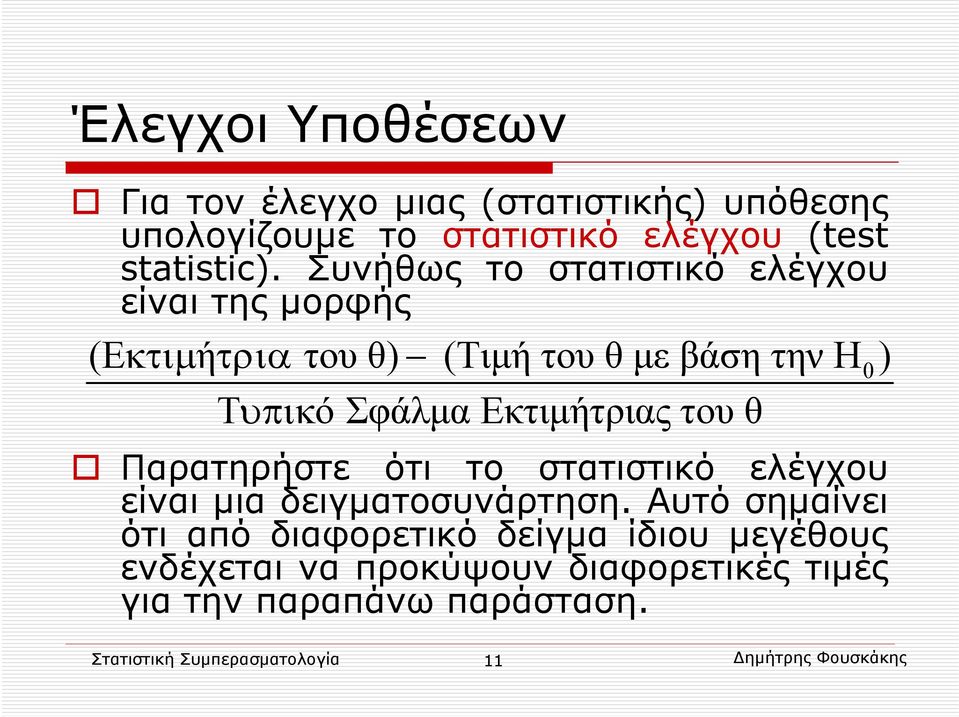 Έλεγχοι Υποθέσεων

Για τον έλεγχο μιας (στατιστικής) υπόθεσης υπολογίζουμε το στατιστικό ελέγχου (test statistic). Συνήθως το στατιστικό ελέγχου είναι της μορφής

$\frac{(\text{Εκτιμήτρια του } \theta) - (\text{Τιμή του } \theta \text{ με βάση την } H_0)}{\text{Τυπικό Σφάλμα Εκτιμήτριας του } \theta}$

Παρατηρήστε ότι το στατιστικό ελέγχου είναι μια δειγματοσυνάρτηση. Αυτό σημαίνει ότι από διαφορετικό δείγμα ίδιου μεγέθους ενδέχεται να προκύψουν διαφορετικές τιμές για την παραπάνω παράσταση.

Στατιστική Συμπερασματολογία 11 Δημήτρης Φουσκάκης